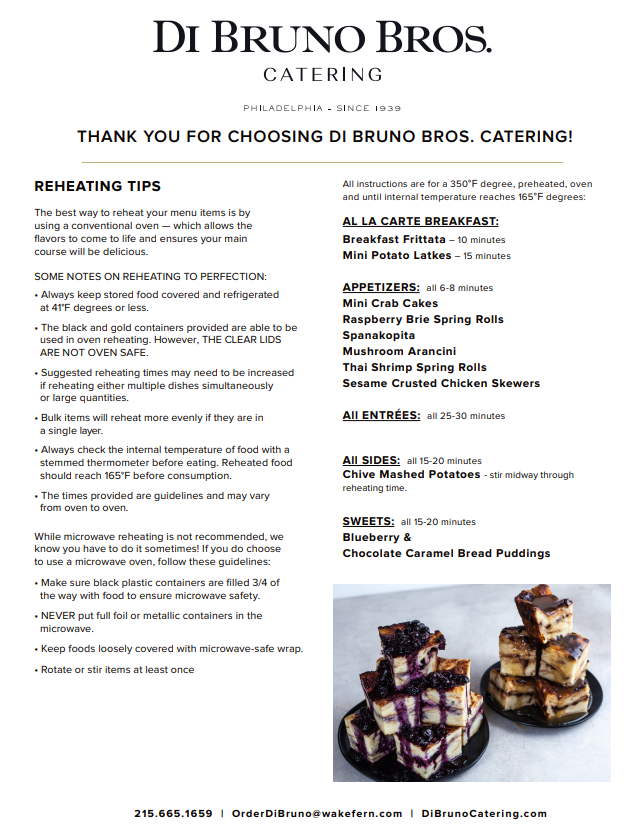 DI BRUNO BROS.
CATERING

PHILADELPHIA - SINCE 1939

THANK YOU FOR CHOOSING DI BRUNO BROS. CATERING!

REHEATING TIPS

The best way to reheat your menu items is by using a conventional oven — which allows the flavors to come to life and ensures your main course will be delicious.

SOME NOTES ON REHEATING TO PERFECTION:

• Always keep stored food covered and refrigerated at 41°F degrees or less.

• The black and gold containers provided are able to be used in oven reheating. However, THE CLEAR LIDS ARE NOT OVEN SAFE.

• Suggested reheating times may need to be increased if reheating either multiple dishes simultaneously or large quantities.

• Bulk items will reheat more evenly if they are in a single layer.

• Always check the internal temperature of food with a stemmed thermometer before eating. Reheated food should reach 165°F before consumption.

• The times provided are guidelines and may vary from oven to oven.

While microwave reheating is not recommended, we know you have to do it sometimes! If you do choose to use a microwave oven, follow these guidelines:

• Make sure black plastic containers are filled 3/4 of the way with food to ensure microwave safety.

• NEVER put full foil or metallic containers in the microwave.

• Keep foods loosely covered with microwave-safe wrap.

• Rotate or stir items at least once

All instructions are for a 350°F degree, preheated, oven and until internal temperature reaches 165°F degrees:

AL LA CARTE BREAKFAST:
Breakfast Frittata – 10 minutes
Mini Potato Latkes – 15 minutes

APPETIZERS: all 6-8 minutes
Mini Crab Cakes
Raspberry Brie Spring Rolls
Spanakopita
Mushroom Arancini
Thai Shrimp Spring Rolls
Sesame Crusted Chicken Skewers

All ENTRÉES: all 25-30 minutes

All SIDES: all 15-20 minutes
Chive Mashed Potatoes - stir midway through reheating time.

SWEETS: all 15-20 minutes
Blueberry &
Chocolate Caramel Bread Puddings

215.665.1659 | OrderDiBruno@wakefern.com | DiBrunoCatering.com